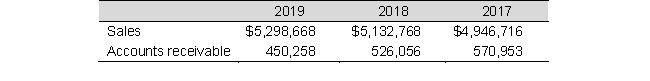 | | 2019 | 2018 | 2017 |
|---|---|---|---|
| Sales | \$5,298,668 | \$5,132,768 | \$4,946,716 |
| Accounts receivable | 450,258 | 526,056 | 570,953 |